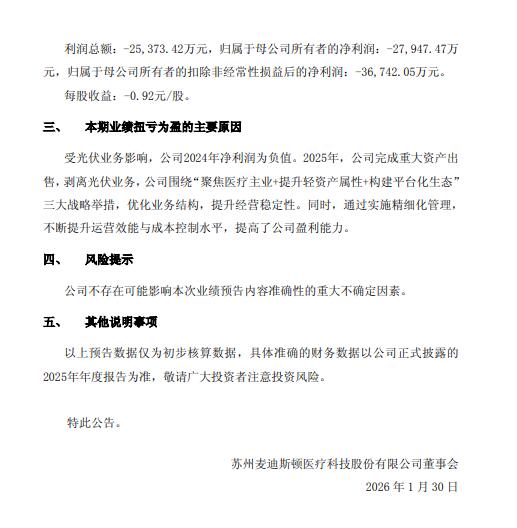 利润总额：-25,373.42万元，归属于母公司所有者的净利润：-27,947.47万元，归属于母公司所有者的扣除非经常性损益后的净利润：-36,742.05万元。

每股收益：-0.92元/股。

三、 本期业绩扭亏为盈的主要原因

受光伏业务影响，公司2024年净利润为负值。2025年，公司完成重大资产出售，剥离光伏业务，公司围绕“聚焦医疗主业+提升轻资产属性+构建平台化生态”三大战略举措，优化业务结构，提升经营稳定性。同时，通过实施精细化管理，不断提升运营效能与成本控制水平，提高了公司盈利能力。

四、 风险提示

公司不存在可能影响本次业绩预告内容准确性的重大不确定因素。

五、 其他说明事项

以上预告数据仅为初步核算数据，具体准确的财务数据以公司正式披露的2025年年度报告为准，敬请广大投资者注意投资风险。

特此公告。

苏州麦迪斯顿医疗科技股份有限公司董事会

2026 年 1 月 30 日